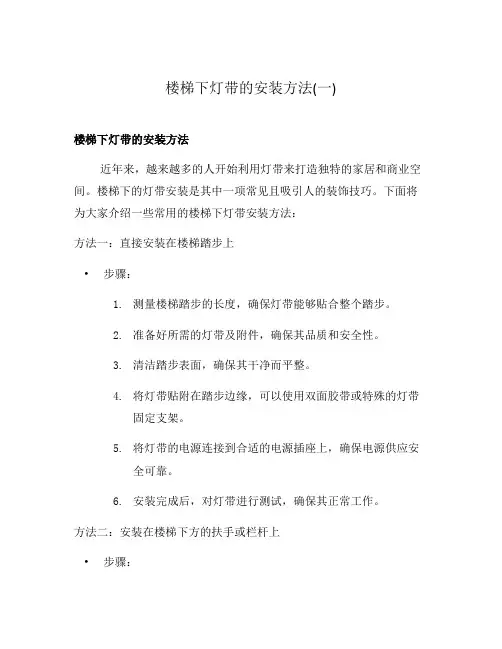 楼梯下灯带的安装方法(一)

楼梯下灯带的安装方法

近年来，越来越多的人开始利用灯带来打造独特的家居和商业空间。楼梯下的灯带安装是其中一项常见且吸引人的装饰技巧。下面将为大家介绍一些常用的楼梯下灯带安装方法：

方法一：直接安装在楼梯踏步上

• 步骤：

1. 测量楼梯踏步的长度，确保灯带能够贴合整个踏步。

2. 准备好所需的灯带及附件，确保其品质和安全性。

3. 清洁踏步表面，确保其干净而平整。

4. 将灯带贴附在踏步边缘，可以使用双面胶带或特殊的灯带固定支架。

5. 将灯带的电源连接到合适的电源插座上，确保电源供应安全可靠。

6. 安装完成后，对灯带进行测试，确保其正常工作。

方法二：安装在楼梯下方的扶手或栏杆上

• 步骤：